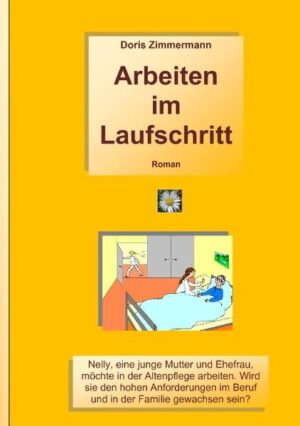 Doris Zimmermann

Arbeiten im Laufschritt

Roman

Nelly, eine junge Mutter und Ehefrau, möchte in der Altenpflege arbeiten. Wird sie den hohen Anforderungen im Beruf und in der Familie gewachsen sein?